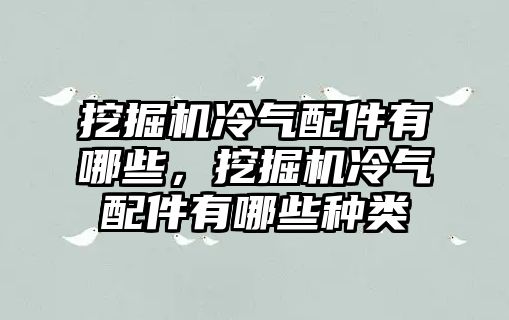 挖掘机冷气配件有哪些，挖掘机冷气配件有哪些种类